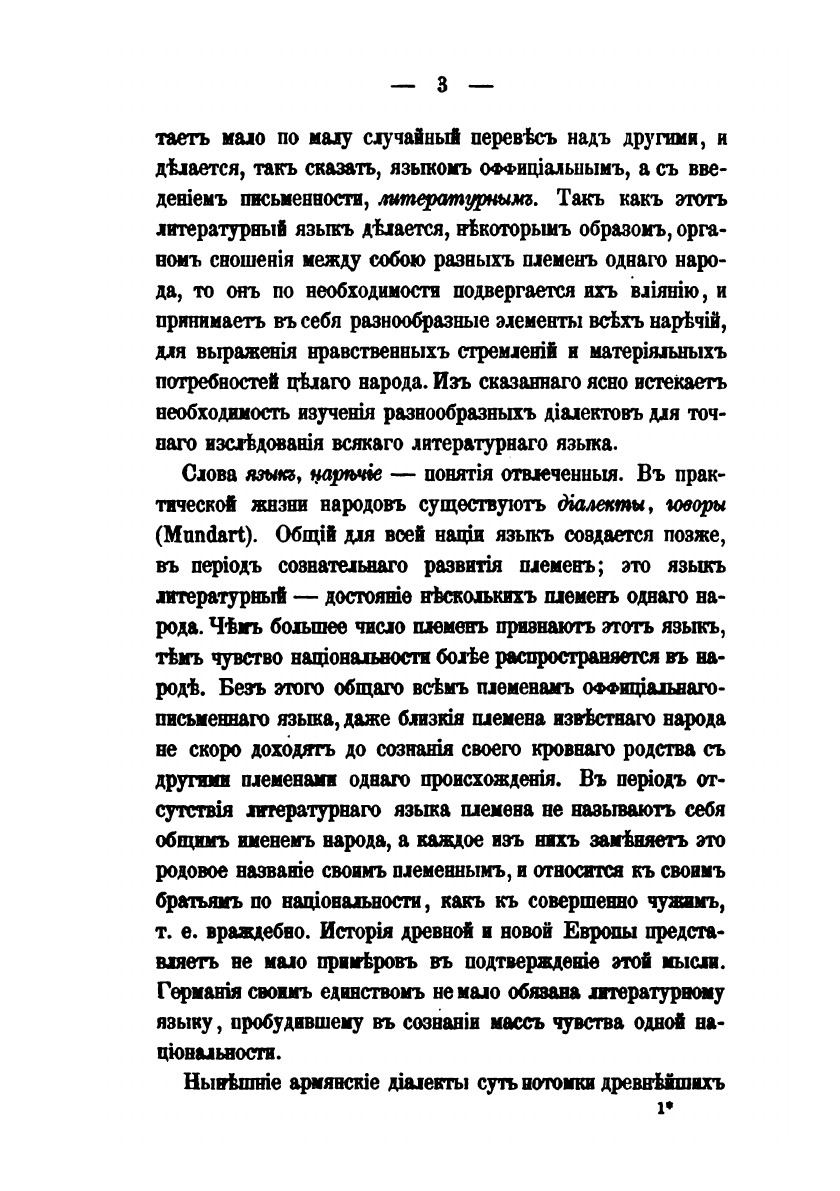 — 3 —

таетъ мало по малу случайный перевѣсъ надъ другими, и дѣлается, такъ сказать, языкомъ оффиціальнымъ, а съ введеніемъ письменности, литературнымъ. Такъ какъ этотъ литературный языкъ дѣлается, нѣкоторымъ образомъ, органомъ сношенія между собою разныхъ племенъ однаго народа, то онъ по необходимости подвергается ихъ вліянію, и принимаетъ въ себя разнообразные элементы всѣхъ нарѣчій, для выраженія нравственныхъ стремленій и матеріяльныхъ потребностей цѣлаго народа. Изъ сказаннаго ясно истекаетъ необходимость изученія разнообразныхъ діалектовъ для точнаго изслѣдованія всякаго литературнаго языка.

Слова языкъ, нарѣчіе — понятія отвлеченныя. Въ практической жизни народовъ существуютъ діалекты, говоры (Mundart). Общій для всей націи языкъ создается позже, въ періодъ сознательнаго развитія племенъ; это языкъ литературный — достояніе нѣсколькихъ племенъ однаго народа. Чѣмъ большее число племенъ признаютъ этотъ языкъ, тѣмъ чувство національности болѣе распространяется въ народѣ. Безъ этого общаго всѣмъ племенамъ оффиціальнаго-письменнаго языка, даже близкія племена извѣстнаго народа не скоро доходятъ до сознанія своего кровнаго родства съ другими племенами однаго происхожденія. Въ періодъ отсутствія литературнаго языка племена не называютъ себя общимъ именемъ народа, а каждое изъ нихъ замѣняетъ это родовое названіе своимъ племеннымъ, и относится къ своимъ братьямъ по національности, какъ къ совершенно чужимъ, т. е. враждебно. Исторія древней и новой Европы представляетъ не мало примѣровъ въ подтвержденіе этой мысли. Германія своимъ единствомъ не мало обязана литературному языку, пробудившему въ сознаніи массъ чувства одной національности.

Нынѣшніе армянскіе діалекты суть потомки древнѣйшихъ

1*